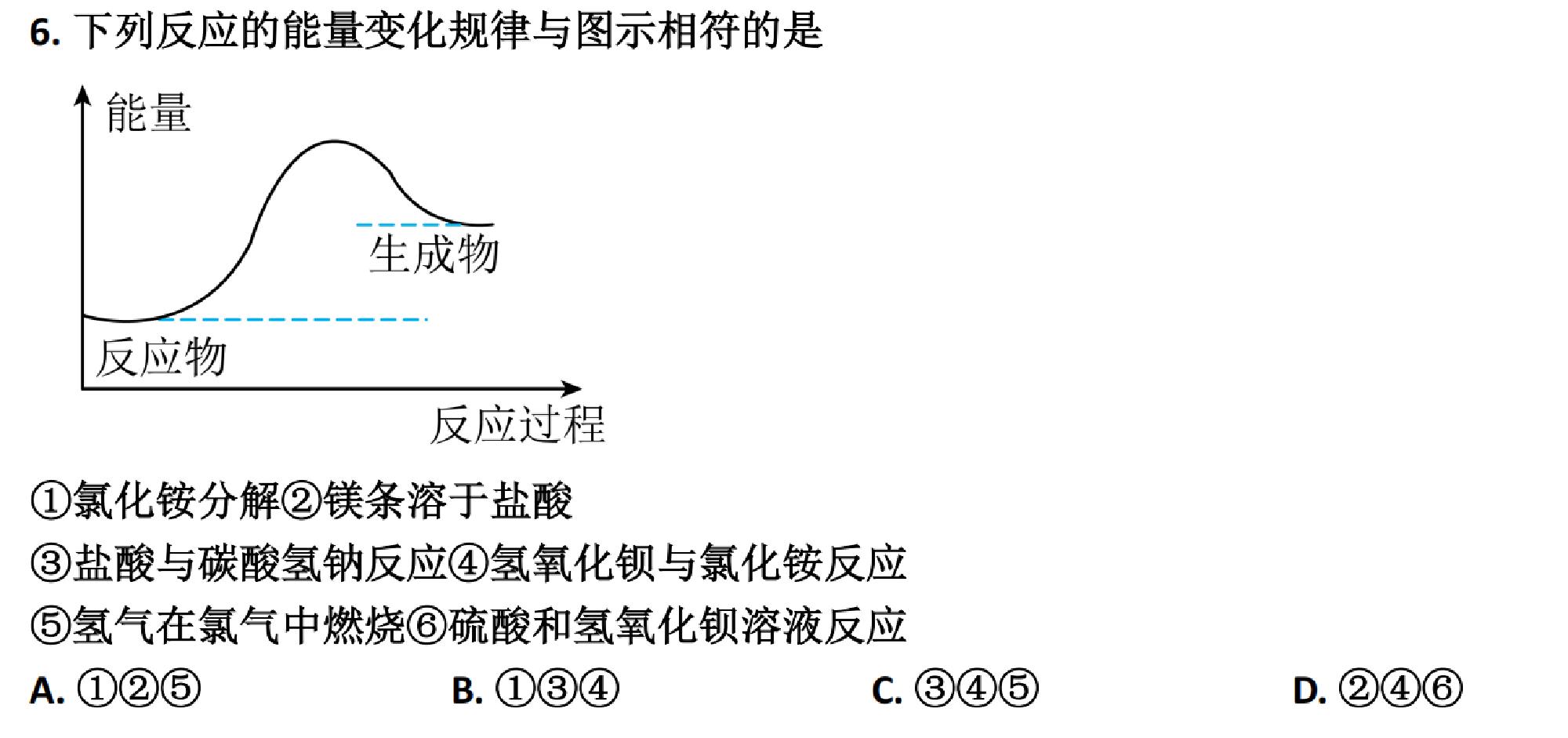 6. 下列反应的能量变化规律与图示相符的是

能量
生成物
反应物
反应过程

①氯化铵分解②镁条溶于盐酸
③盐酸与碳酸氢钠反应④氢氧化钡与氯化铵反应
⑤氢气在氯气中燃烧⑥硫酸和氢氧化钡溶液反应

A. ①②⑤
B. ①③④
C. ③④⑤
D. ②④⑥